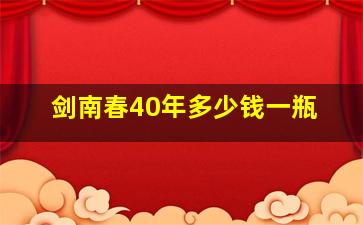 剑南春40年多少钱一瓶